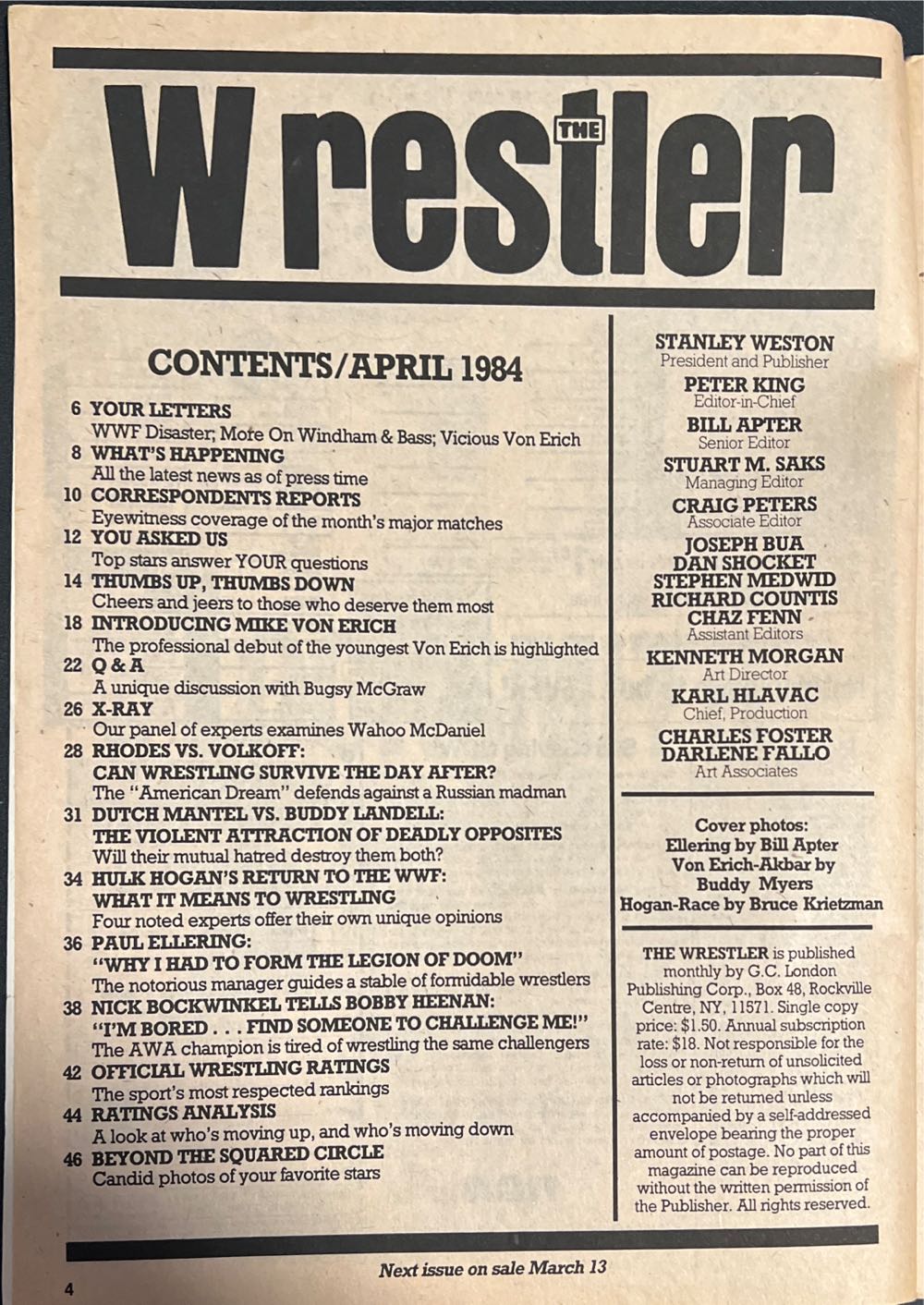 THE Wrestler

CONTENTS/APRIL 1984

6 YOUR LETTERS
WWF Disaster; More On Windham & Bass; Vicious Von Erich

8 WHAT'S HAPPENING
All the latest news as of press time

10 CORRESPONDENTS REPORTS
Eyewitness coverage of the month's major matches

12 YOU ASKED US
Top stars answer YOUR questions

14 THUMBS UP, THUMBS DOWN
Cheers and jeers to those who deserve them most

18 INTRODUCING MIKE VON ERICH
The professional debut of the youngest Von Erich is highlighted

22 Q & A
A unique discussion with Bugsy McGraw

26 X-RAY
Our panel of experts examines Wahoo McDaniel

28 RHODES VS. VOLKOFF: CAN WRESTLING SURVIVE THE DAY AFTER?
The "American Dream" defends against a Russian madman

31 DUTCH MANTEL VS. BUDDY LANDELL: THE VIOLENT ATTRACTION OF DEADLY OPPOSITES
Will their mutual hatred destroy them both?

34 HULK HOGAN'S RETURN TO THE WWF: WHAT IT MEANS TO WRESTLING
Four noted experts offer their own unique opinions

36 PAUL ELLERING: "WHY I HAD TO FORM THE LEGION OF DOOM"
The notorious manager guides a stable of formidable wrestlers

38 NICK BOCKWINKEL TELLS BOBBY HEENAN: "I'M BORED . . . FIND SOMEONE TO CHALLENGE ME!"
The AWA champion is tired of wrestling the same challengers

42 OFFICIAL WRESTLING RATINGS
The sport's most respected rankings

44 RATINGS ANALYSIS
A look at who's moving up, and who's moving down

46 BEYOND THE SQUARED CIRCLE
Candid photos of your favorite stars

STANLEY WESTON
President and Publisher
PETER KING
Editor-in-Chief
BILL APTER
Senior Editor
STUART M. SAKS
Managing Editor
CRAIG PETERS
Associate Editor
JOSEPH BUA
DAN SHOCKET
STEPHEN MEDWID
RICHARD COUNTIS
CHAZ FENN
Assistant Editors
KENNETH MORGAN
Art Director
KARL HLAVAC
Chief, Production
CHARLES FOSTER
DARLENE FALLO
Art Associates

Cover photos:
Ellering by Bill Apter
Von Erich-Akbar by Buddy Myers
Hogan-Race by Bruce Krietzman

THE WRESTLER is published monthly by G.C. London Publishing Corp., Box 48, Rockville Centre, NY, 11571. Single copy price: $1.50. Annual subscription rate: $18. Not responsible for the loss or non-return of unsolicited articles or photographs which will not be returned unless accompanied by a self-addressed envelope bearing the proper amount of postage. No part of this magazine can be reproduced without the written permission of the Publisher. All rights reserved.

Next issue on sale March 13

4